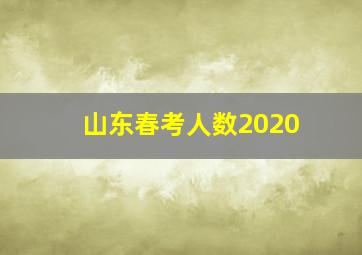 山东春考人数2020